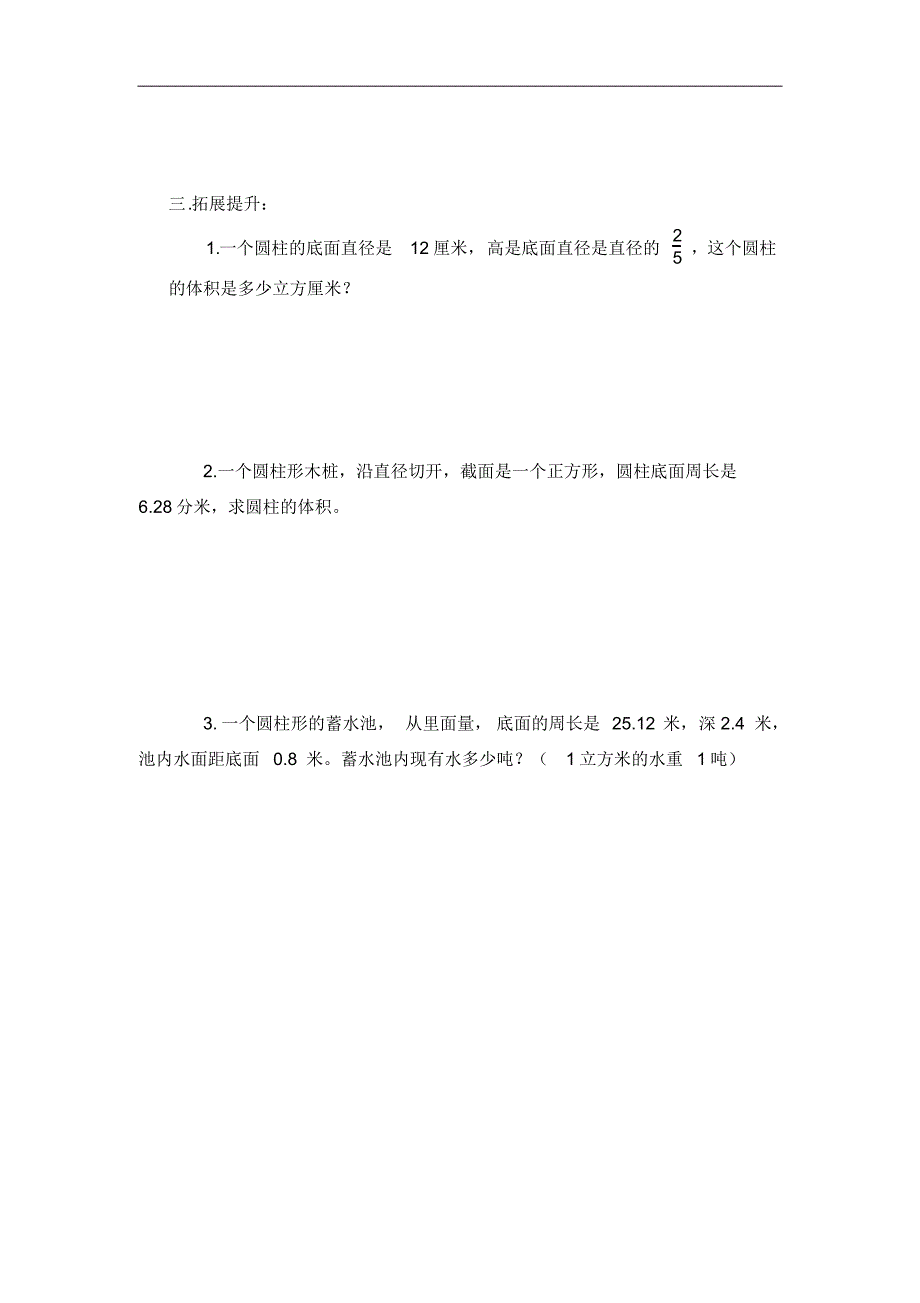 三.拓展提升：

1.一个圆柱的底面直径是 12 厘米，高是底面直径是直径的 $\frac{2}{5}$，这个圆柱的体积是多少立方厘米？

2.一个圆柱形木桩，沿直径切开，截面是一个正方形，圆柱底面周长是 6.28 分米，求圆柱的体积。

3. 一个圆柱形的蓄水池， 从里面量， 底面的周长是 25.12 米，深 2.4 米，池内水面距底面 0.8 米。蓄水池内现有水多少吨？（ 1 立方米的水重 1 吨）